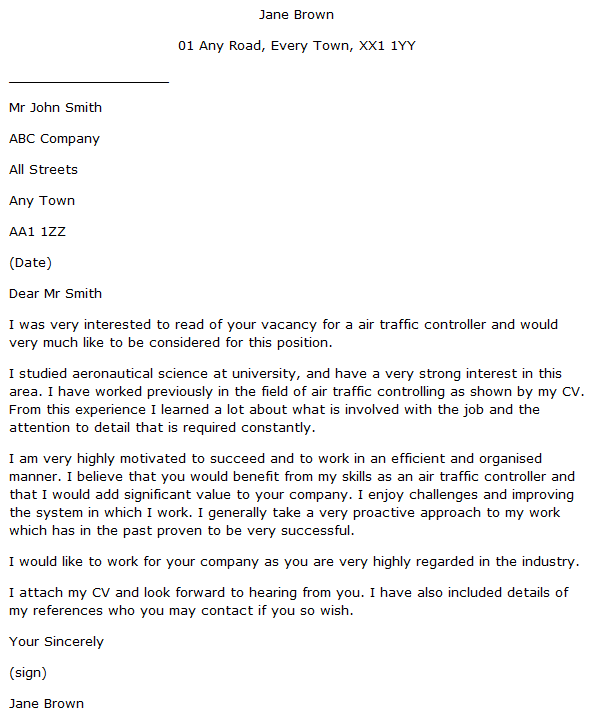 Jane Brown

01 Any Road, Every Town, XX1 1YY

Mr John Smith

ABC Company

All Streets

Any Town

AA1 1ZZ

(Date)

Dear Mr Smith

I was very interested to read of your vacancy for a air traffic controller and would very much like to be considered for this position.

I studied aeronautical science at university, and have a very strong interest in this area. I have worked previously in the field of air traffic controlling as shown by my CV. From this experience I learned a lot about what is involved with the job and the attention to detail that is required constantly.

I am very highly motivated to succeed and to work in an efficient and organised manner. I believe that you would benefit from my skills as an air traffic controller and that I would add significant value to your company. I enjoy challenges and improving the system in which I work. I generally take a very proactive approach to my work which has in the past proven to be very successful.

I would like to work for your company as you are very highly regarded in the industry.

I attach my CV and look forward to hearing from you. I have also included details of my references who you may contact if you so wish.

Your Sincerely

(sign)

Jane Brown